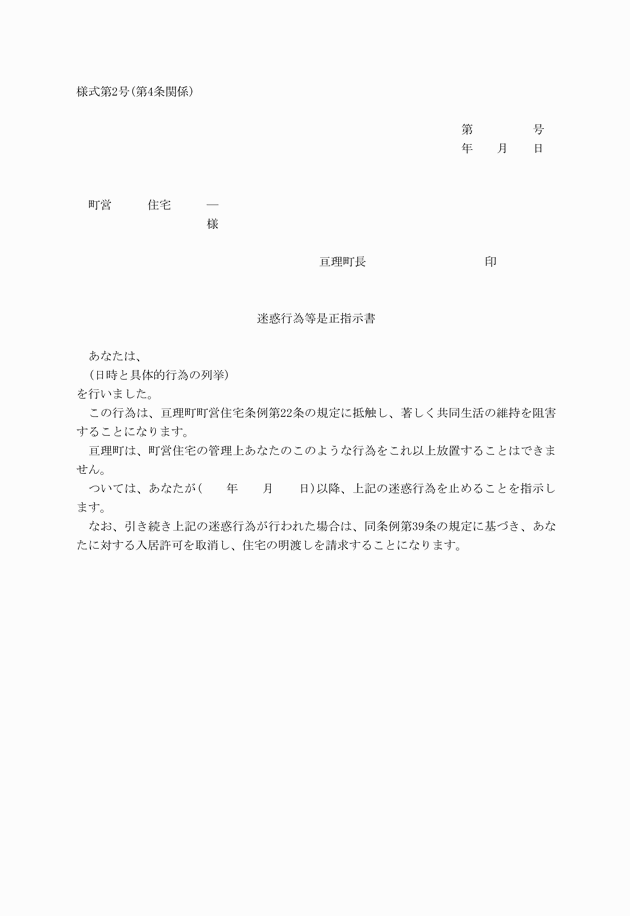 様式第2号(第4条関係)

第　　　号
年　月　日

町営　　住宅　　―
様

亘理町長　　　　　　印

迷惑行為等是正指示書

あなたは、
(日時と具体的行為の列挙)
を行いました。
この行為は、亘理町町営住宅条例第22条の規定に抵触し、著しく共同生活の維持を阻害することになります。
亘理町は、町営住宅の管理上あなたのこのような行為をこれ以上放置することはできません。
ついては、あなたが(　　年　　月　　日)以降、上記の迷惑行為を止めることを指示します。
なお、引き続き上記の迷惑行為が行われた場合は、同条例第39条の規定に基づき、あなたに対する入居許可を取消し、住宅の明渡しを請求することになります。